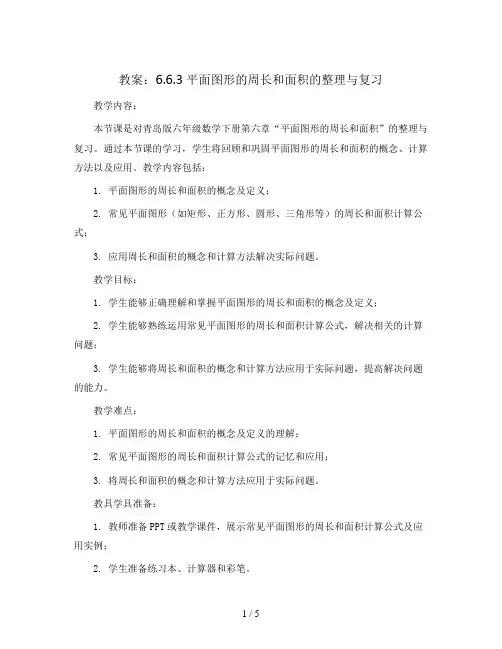 教案：6.6.3 平面图形的周长和面积的整理与复习

教学内容：

本节课是对青岛版六年级数学下册第六章“平面图形的周长和面积”的整理与复习。通过本节课的学习，学生将回顾和巩固平面图形的周长和面积的概念、计算方法以及应用。教学内容包括：

1. 平面图形的周长和面积的概念及定义；

2. 常见平面图形（如矩形、正方形、圆形、三角形等）的周长和面积计算公式；

3. 应用周长和面积的概念和计算方法解决实际问题。

教学目标：

1. 学生能够正确理解和掌握平面图形的周长和面积的概念及定义；

2. 学生能够熟练运用常见平面图形的周长和面积计算公式，解决相关的计算问题；

3. 学生能够将周长和面积的概念和计算方法应用于实际问题，提高解决问题的能力。

教学难点：

1. 平面图形的周长和面积的概念及定义的理解；

2. 常见平面图形的周长和面积计算公式的记忆和应用；

3. 将周长和面积的概念和计算方法应用于实际问题。

教具学具准备：

1. 教师准备 PPT 或教学课件，展示常见平面图形的周长和面积计算公式及应用实例；

2. 学生准备练习本、计算器和彩笔。

1 / 5